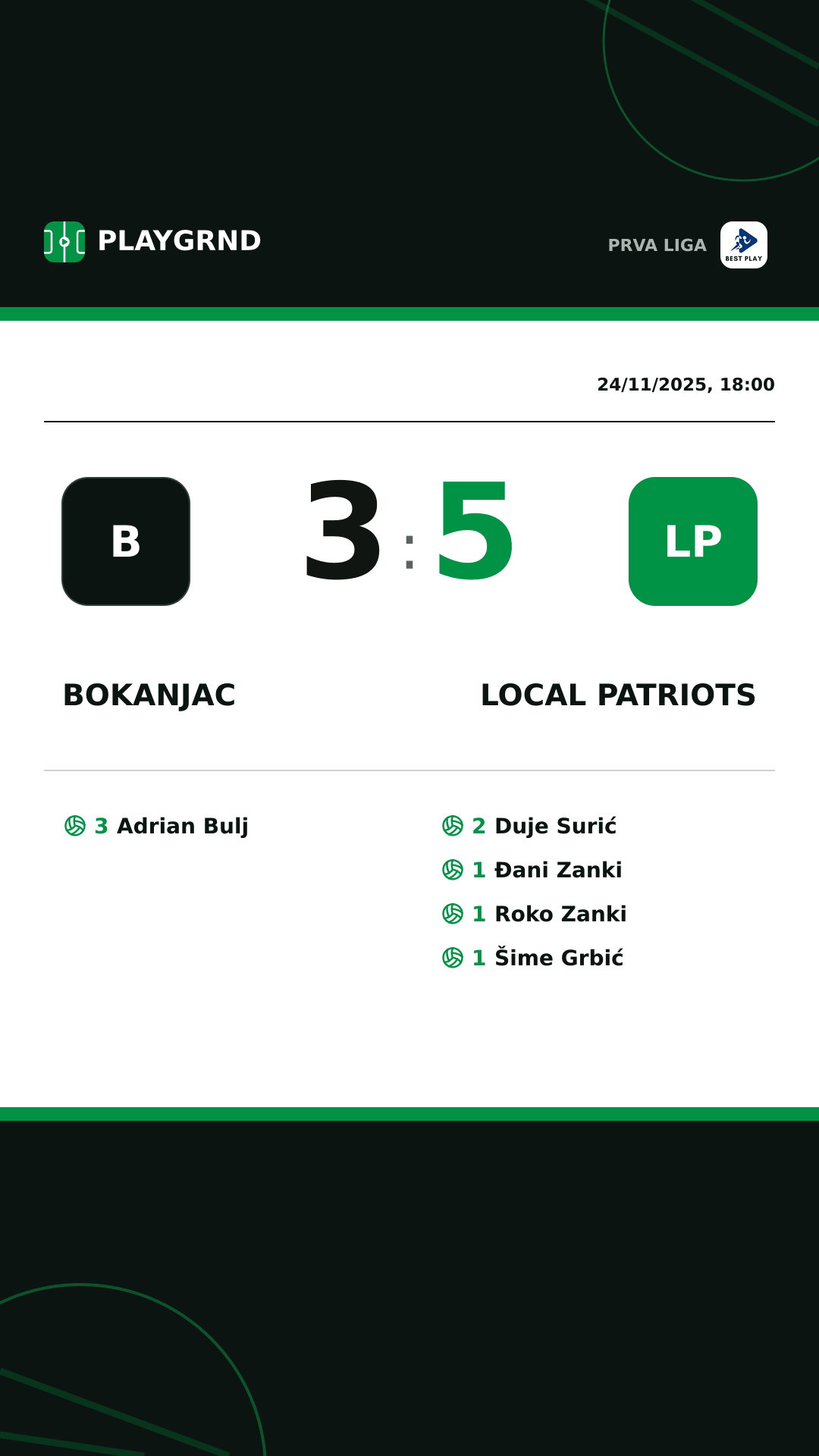 PLAYGRND

PRVA LIGA

BEST PLAY

24/11/2025, 18:00

B

3 : 5

LP

BOKANJAC

LOCAL PATRIOTS

3 Adrian Bulj

2 Duje Surić
1 Đani Zanki
1 Roko Zanki
1 Šime Grbić